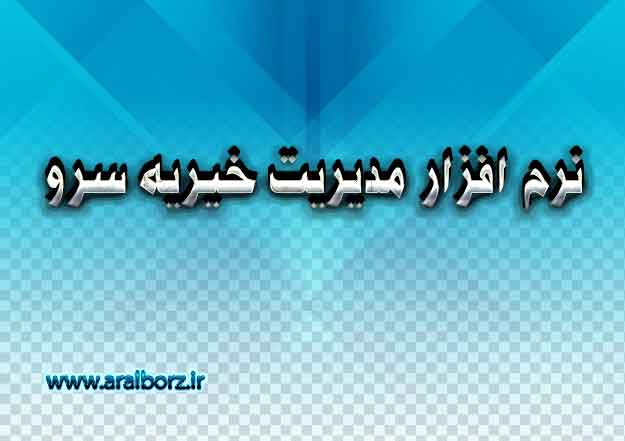 نرم افزار مدیریت خیریه سرو

www.aralborz.ir